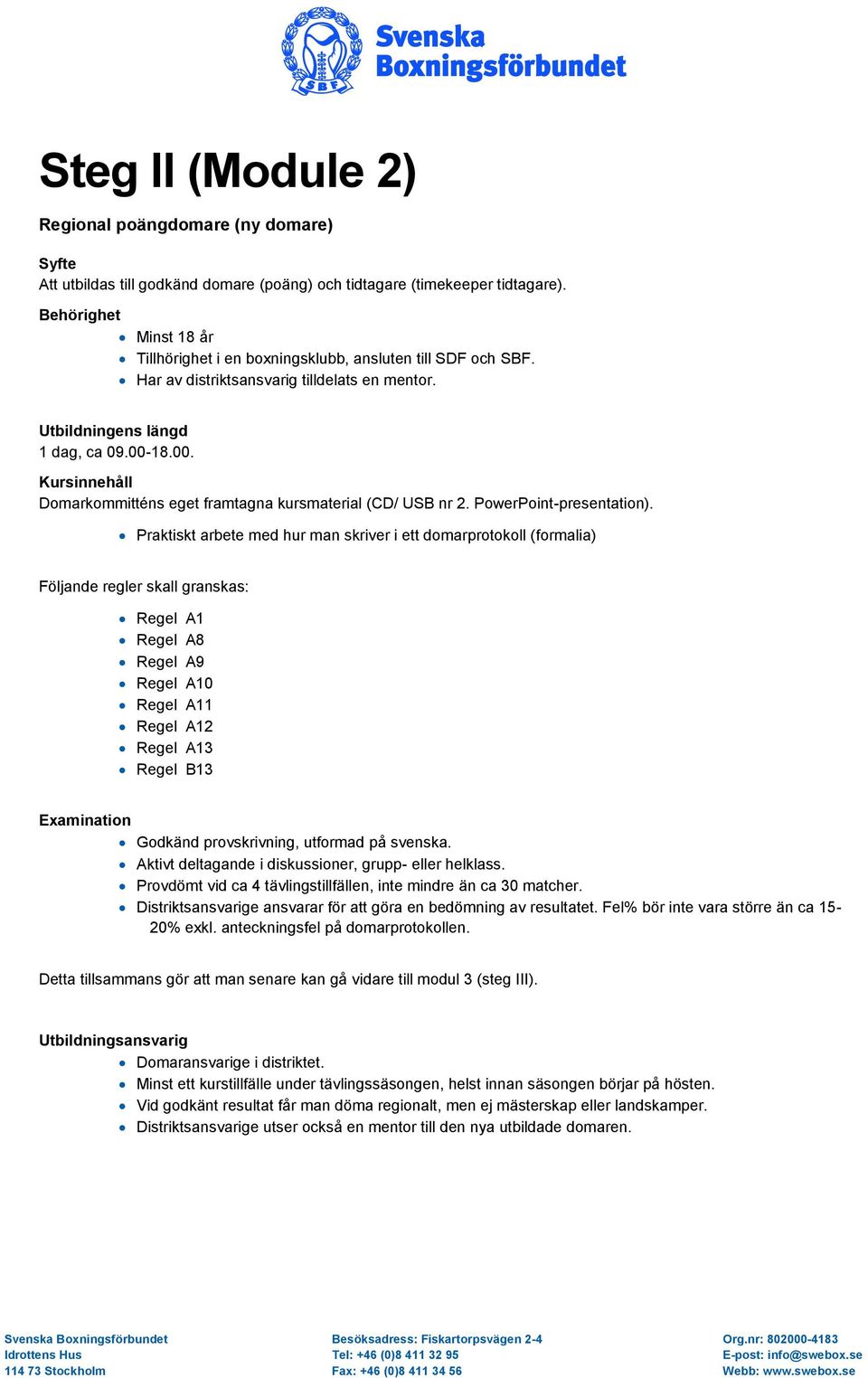 SBF

Svenska Boxningsförbundet

Steg II (Module 2)

Regional poängdomare (ny domare)

Syfte
Att utbildas till godkänd domare (poäng) och tidtagare (timekeeper tidtagare).

Behörighet
- Minst 18 år
- Tillhörighet i en boxningsklubb, ansluten till SDF och SBF.
- Har av distriktsansvarig tilldelats en mentor.

Utbildningens längd
1 dag, ca 09.00-18.00.

Kursinnehåll
Domarkommitténs eget framtagna kursmaterial (CD/ USB nr 2. PowerPoint-presentation).
- Praktiskt arbete med hur man skriver i ett domarprotokoll (formalia)

Följande regler skall granskas:
- Regel A1
- Regel A8
- Regel A9
- Regel A10
- Regel A11
- Regel A12
- Regel A13
- Regel B13

Examination
- Godkänd provskrivning, utformad på svenska.
- Aktivt deltagande i diskussioner, grupp- eller helklass.
- Provdömt vid ca 4 tävlingstillfällen, inte mindre än ca 30 matcher.
- Distriktsansvarige ansvarar för att göra en bedömning av resultatet. Fel% bör inte vara större än ca 15-20% exkl. anteckningsfel på domarprotokollen.

Detta tillsammans gör att man senare kan gå vidare till modul 3 (steg III).

Utbildningsansvarig
- Domaransvarige i distriktet.
- Minst ett kurstillfälle under tävlingssäsongen, helst innan säsongen börjar på hösten.
- Vid godkänt resultat får man döma regionalt, men ej mästerskap eller landskamper.
- Distriktsansvarige utser också en mentor till den nya utbildade domaren.

Svenska Boxningsförbundet
Idrottens Hus
114 73 Stockholm

Besöksadress: Fiskartorpsvägen 2-4
Tel: +46 (0)8 411 32 95
Fax: +46 (0)8 411 34 56

Org.nr: 802000-4183
E-post: info@swebox.se
Webb: www.swebox.se